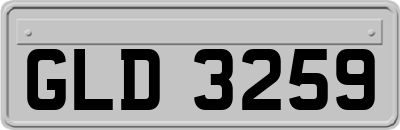 GLD 3259